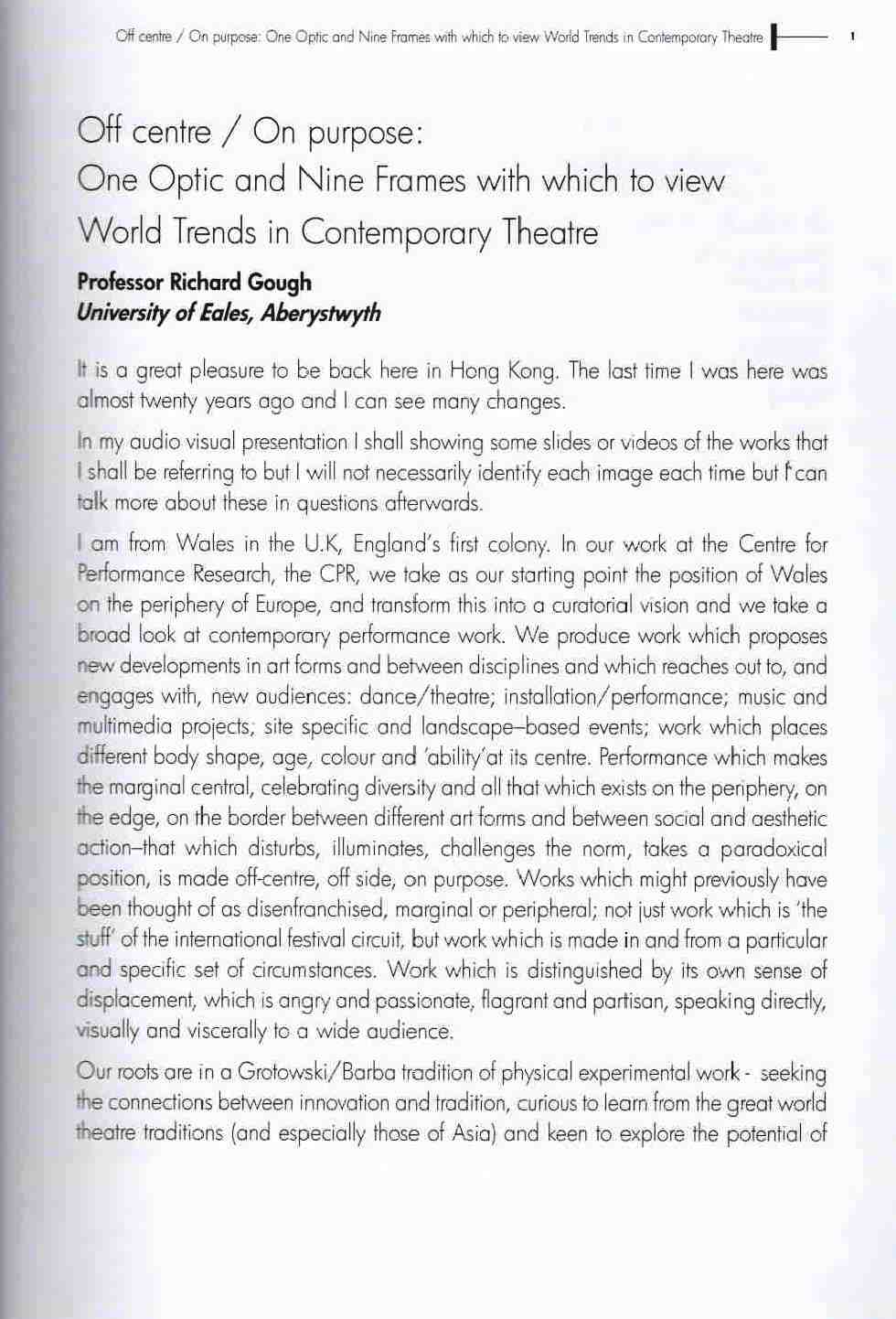 Off centre / On purpose: One Optic and Nine Frames with which to view World Trends in Contemporary Theatre 1

Off centre / On purpose:
One Optic and Nine Frames with which to view
World Trends in Contemporary Theatre

Professor Richard Gough
University of Eales, Aberystwyth

It is a great pleasure to be back here in Hong Kong. The last time I was here was almost twenty years ago and I can see many changes.

In my audio visual presentation I shall showing some slides or videos of the works that I shall be referring to but I will not necessarily identify each image each time but I can talk more about these in questions afterwards.

I am from Wales in the U.K, England's first colony. In our work at the Centre for Performance Research, the CPR, we take as our starting point the position of Wales on the periphery of Europe, and transform this into a curatorial vision and we take a broad look at contemporary performance work. We produce work which proposes new developments in art forms and between disciplines and which reaches out to, and engages with, new audiences: dance/theatre; installation/performance; music and multimedia projects; site specific and landscape–based events; work which places different body shape, age, colour and 'ability'at its centre. Performance which makes the marginal central, celebrating diversity and all that which exists on the periphery, on the edge, on the border between different art forms and between social and aesthetic action–that which disturbs, illuminates, challenges the norm, takes a paradoxical position, is made off-centre, off side, on purpose. Works which might previously have been thought of as disenfranchised, marginal or peripheral; not just work which is 'the stuff' of the international festival circuit, but work which is made in and from a particular and specific set of circumstances. Work which is distinguished by its own sense of displacement, which is angry and passionate, flagrant and partisan, speaking directly, visually and viscerally to a wide audience.

Our roots are in a Grotowski/Barba tradition of physical experimental work - seeking the connections between innovation and tradition, curious to learn from the great world theatre traditions (and especially those of Asia) and keen to explore the potential of